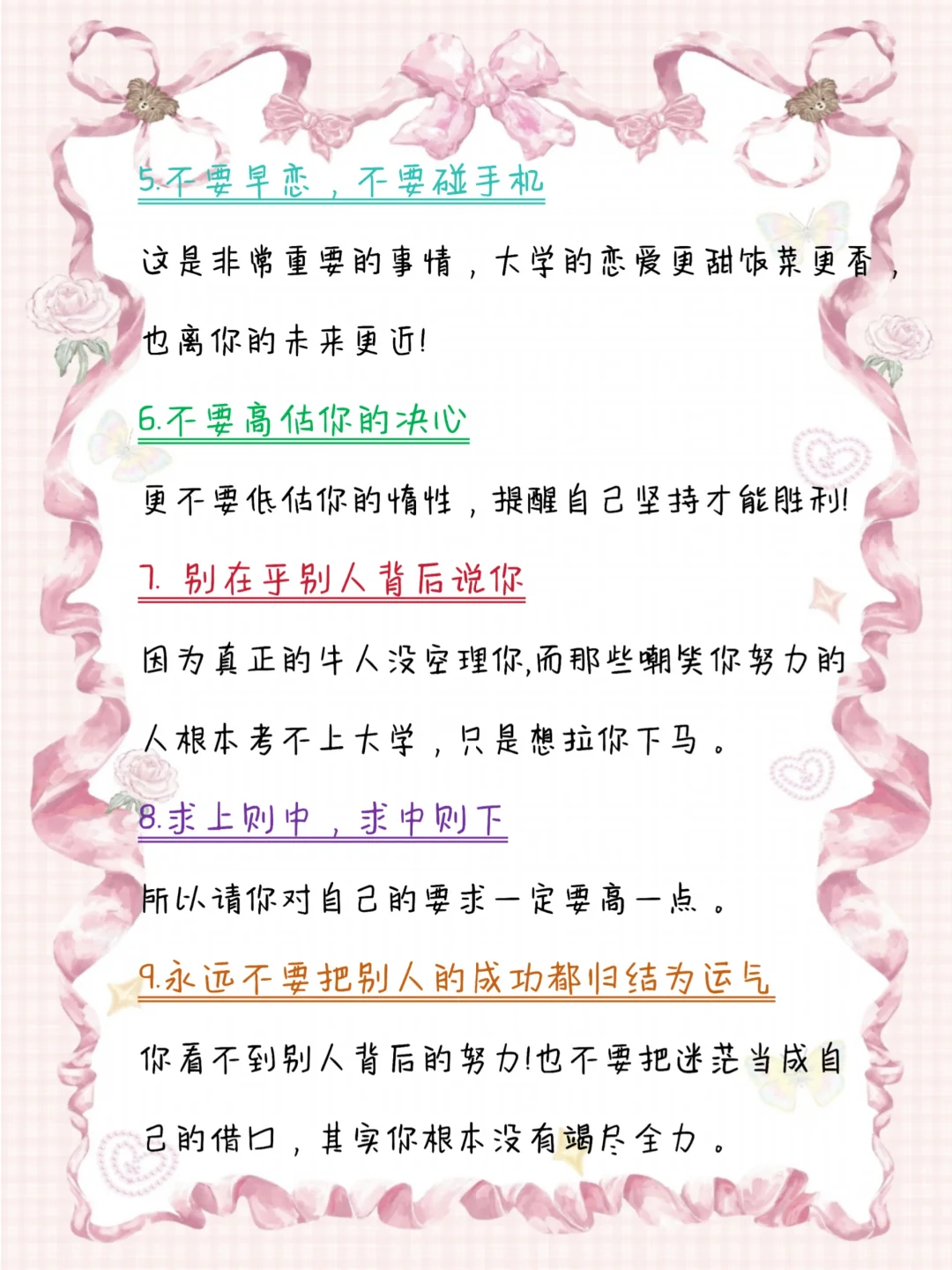 5.不要早恋，不要碰手机

这是非常重要的事情，大学的恋爱更甜饭菜更香，也离你的未来更近!

6.不要高估你的决心

更不要低估你的惰性，提醒自己坚持才能胜利!

7. 别在乎别人背后说你

因为真正的牛人没空理你,而那些嘲笑你努力的人根本考不上大学，只是想拉你下马。

8.求上则中，求中则下

所以请你对自己的要求一定要高一点。

9.永远不要把别人的成功都归结为运气

你看不到别人背后的努力!也不要把迷茫当成自己的借口，其实你根本没有竭尽全力。